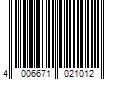 4 006671 021012